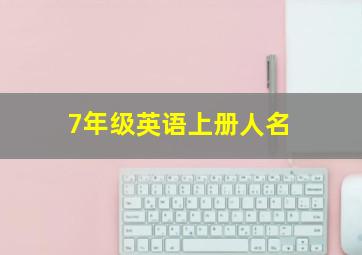 7年级英语上册人名